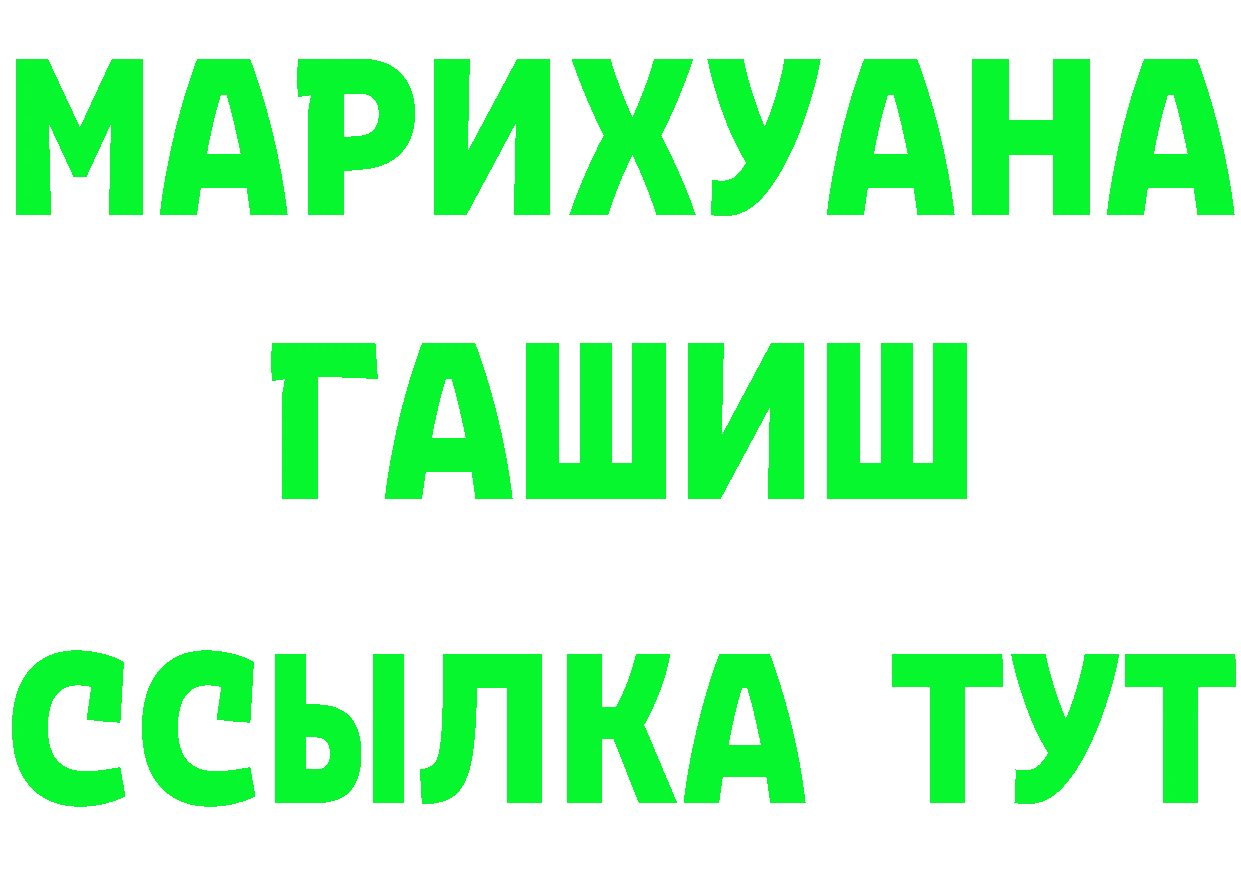 МАРИХУАНА
ГАШИШ
ССЫЛКА ТУТ